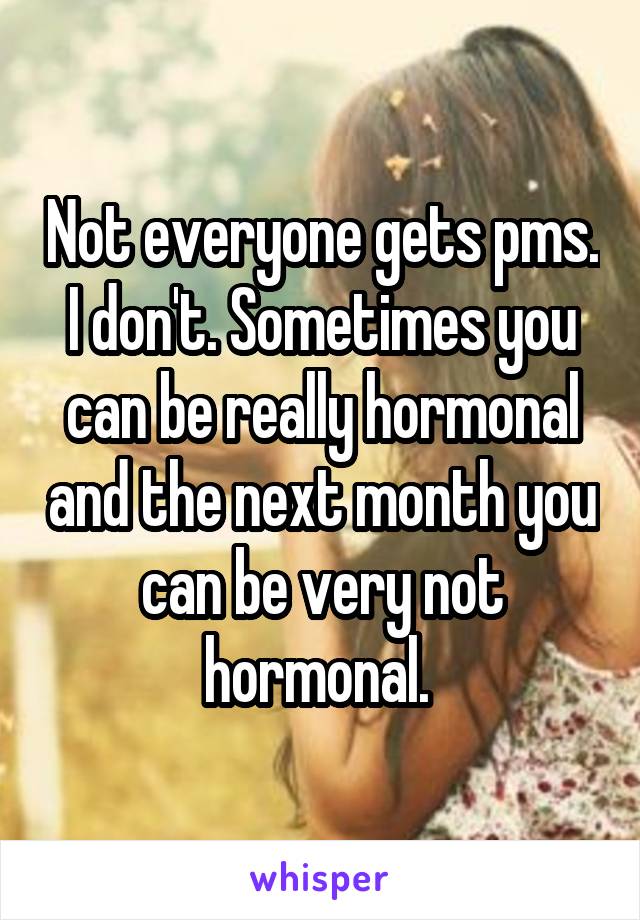 Not everyone gets pms. I don't. Sometimes you can be really hormonal and the next month you can be very not hormonal.

whisper